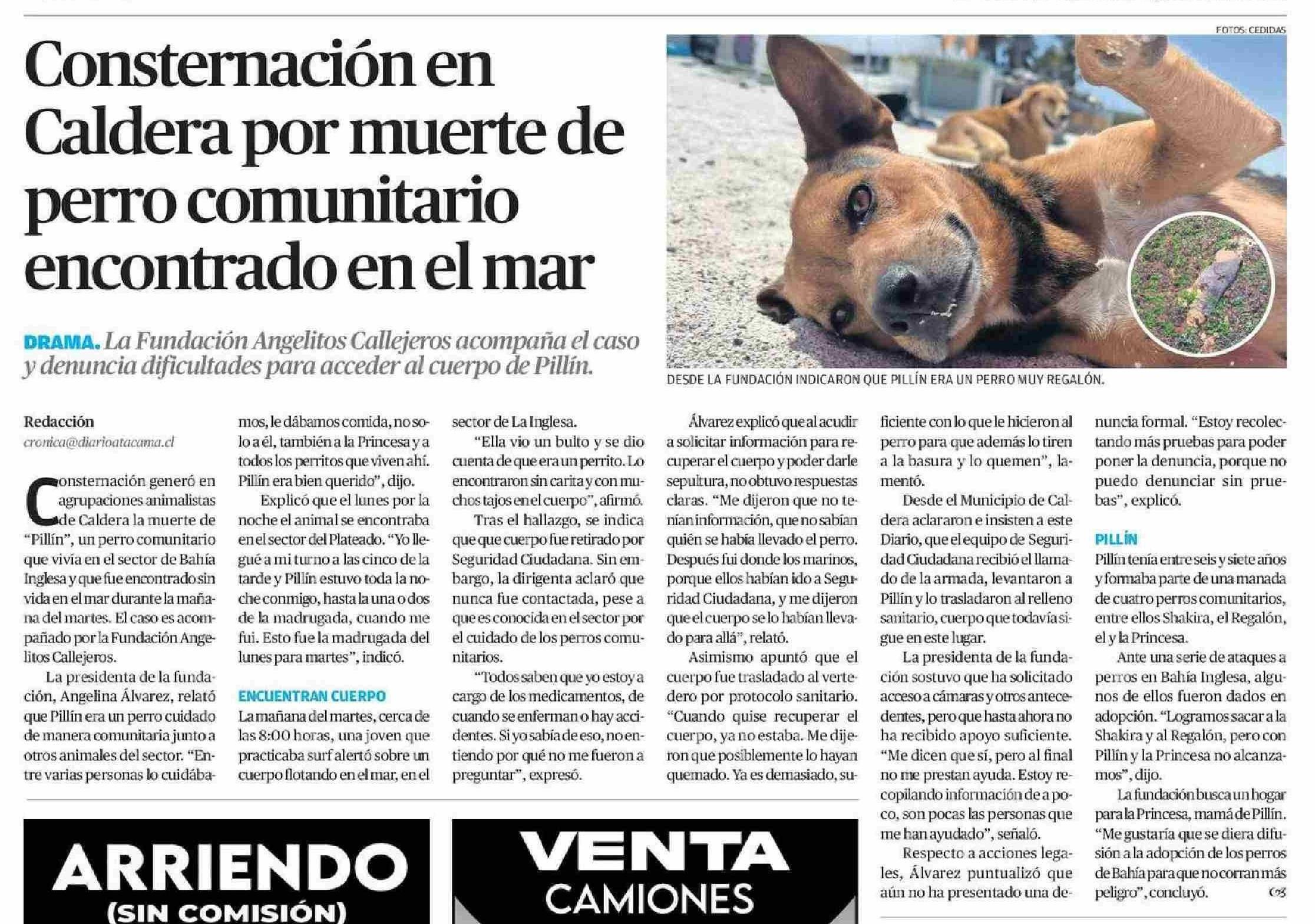 FOTOS: CEDIDAS

Consternación en Caldera por muerte de perro comunitario encontrado en el mar

DRAMA. La Fundación Angelitos Callejeros acompaña el caso y denuncia dificultades para acceder al cuerpo de Pillín.

DESDE LA FUNDACIÓN INDICARON QUE PILLÍN ERA UN PERRO MUY REGALÓN.

Redacción
cronica@diarioatacama.cl

Consternación generó en agrupaciones animalistas de Caldera la muerte de "Pillín", un perro comunitario que vivía en el sector de Bahía Inglesa y que fue encontrado sin vida en el mar durante la mañana del martes. El caso es acompañado por la Fundación Angelitos Callejeros.

La presidenta de la fundación, Angelina Álvarez, relató que Pillín era un perro cuidado de manera comunitaria junto a otros animales del sector. "Entre varias personas lo cuidábamos, le dábamos comida, no solo a él, también a la Princesa y a todos los perritos que viven ahí. Pillín era bien querido", dijo.

Explicó que el lunes por la noche el animal se encontraba en el sector del Plateado. "Yo llegué a mi turno a las cinco de la tarde y Pillín estuvo toda la noche conmigo, hasta la una o dos de la madrugada, cuando me fui. Esto fue la madrugada del lunes para martes", indicó.

ENCUENTRAN CUERPO
La mañana del martes, cerca de las 8:00 horas, una joven que practicaba surf alertó sobre un cuerpo flotando en el mar, en el sector de La Inglesa.

"Ella vio un bulto y se dio cuenta de que era un perrito. Lo encontraron sin carita y con muchos tajos en el cuerpo", afirmó.

Tras el hallazgo, se indica que que cuerpo fue retirado por Seguridad Ciudadana. Sin embargo, la dirigenta aclaró que nunca fue contactada, pese a que es conocida en el sector por el cuidado de los perros comunitarios.

"Todos saben que yo estoy a cargo de los medicamentos, de cuando se enferman o hay accidentes. Si yo sabía de eso, no entiendo por qué no me fueron a preguntar", expresó.

Álvarez explicó que al acudir a solicitar información para recuperar el cuerpo y poder darle sepultura, no obtuvo respuestas claras. "Me dijeron que no tenían información, que no sabían quién se había llevado el perro. Después fui donde los marinos, porque ellos habían ido a Seguridad Ciudadana, y me dijeron que el cuerpo se lo habían llevado para allá", relató.

Asimismo apuntó que el cuerpo fue trasladado al vertedero por protocolo sanitario. "Cuando quise recuperar el cuerpo, ya no estaba. Me dijeron que posiblemente lo hayan quemado. Ya es demasiado, suficiente con lo que le hicieron al perro para que además lo tiren a la basura y lo quemen", lamentó.

Desde el Municipio de Caldera aclararon e insisten a este Diario, que el equipo de Seguridad Ciudadana recibió el llamado de la armada, levantaron a Pillín y lo trasladaron al relleno sanitario, cuerpo que todavía sigue en este lugar.

La presidenta de la fundación sostuvo que ha solicitado acceso a cámaras y otros antecedentes, pero que hasta ahora no ha recibido apoyo suficiente. "Me dicen que sí, pero al final no me prestan ayuda. Estoy recopilando información de a poco, son pocas las personas que me han ayudado", señaló.

Respecto a acciones legales, Álvarez puntualizó que aún no ha presentado una denuncia formal. "Estoy recolectando más pruebas para poder poner la denuncia, porque no puedo denunciar sin pruebas", explicó.

PILLÍN
Pillín tenía entre seis y siete años y formaba parte de una manada de cuatro perros comunitarios, entre ellos Shakira, el Regalón, el y la Princesa.

Ante una serie de ataques a perros en Bahía Inglesa, algunos de ellos fueron dados en adopción. "Logramos sacar a la Shakira y al Regalón, pero con Pillín y la Princesa no alcanzamos", dijo.

La fundación busca un hogar para la Princesa, mamá de Pillín. "Me gustaría que se diera difusión a la adopción de los perros de Bahía para que no corran más peligro", concluyó.

ARRIENDO
(SIN COMISIÓN)

VENTA
CAMIONES